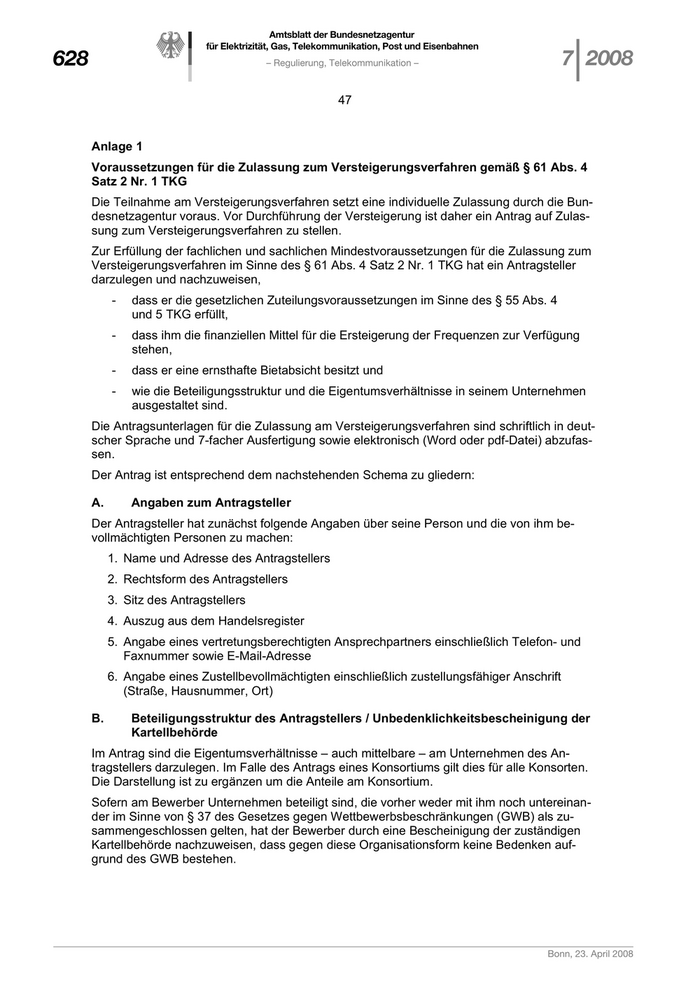 628

Amtsblatt der Bundesnetzagentur
für Elektrizität, Gas, Telekommunikation, Post und Eisenbahnen
– Regulierung, Telekommunikation –

7 | 2008

47

Anlage 1

Voraussetzungen für die Zulassung zum Versteigerungsverfahren gemäß § 61 Abs. 4 Satz 2 Nr. 1 TKG

Die Teilnahme am Versteigerungsverfahren setzt eine individuelle Zulassung durch die Bundesnetzagentur voraus. Vor Durchführung der Versteigerung ist daher ein Antrag auf Zulassung zum Versteigerungsverfahren zu stellen.

Zur Erfüllung der fachlichen und sachlichen Mindestvoraussetzungen für die Zulassung zum Versteigerungsverfahren im Sinne des § 61 Abs. 4 Satz 2 Nr. 1 TKG hat ein Antragsteller darzulegen und nachzuweisen,

- dass er die gesetzlichen Zuteilungsvoraussetzungen im Sinne des § 55 Abs. 4 und 5 TKG erfüllt,
- dass ihm die finanziellen Mittel für die Ersteigerung der Frequenzen zur Verfügung stehen,
- dass er eine ernsthafte Bietabsicht besitzt und
- wie die Beteiligungsstruktur und die Eigentumsverhältnisse in seinem Unternehmen ausgestaltet sind.

Die Antragsunterlagen für die Zulassung am Versteigerungsverfahren sind schriftlich in deutscher Sprache und 7-facher Ausfertigung sowie elektronisch (Word oder pdf-Datei) abzufassen.

Der Antrag ist entsprechend dem nachstehenden Schema zu gliedern:

A. Angaben zum Antragsteller

Der Antragsteller hat zunächst folgende Angaben über seine Person und die von ihm bevollmächtigten Personen zu machen:

1. Name und Adresse des Antragstellers
2. Rechtsform des Antragstellers
3. Sitz des Antragstellers
4. Auszug aus dem Handelsregister
5. Angabe eines vertretungsberechtigten Ansprechpartners einschließlich Telefon- und Faxnummer sowie E-Mail-Adresse
6. Angabe eines Zustellbevollmächtigten einschließlich zustellungsfähiger Anschrift (Straße, Hausnummer, Ort)

B. Beteiligungsstruktur des Antragstellers / Unbedenklichkeitsbescheinigung der Kartellbehörde

Im Antrag sind die Eigentumsverhältnisse – auch mittelbare – am Unternehmen des Antragstellers darzulegen. Im Falle des Antrags eines Konsortiums gilt dies für alle Konsorten. Die Darstellung ist zu ergänzen um die Anteile am Konsortium.

Sofern am Bewerber Unternehmen beteiligt sind, die vorher weder mit ihm noch untereinander im Sinne von § 37 des Gesetzes gegen Wettbewerbsbeschränkungen (GWB) als zusammengeschlossen gelten, hat der Bewerber durch eine Bescheinigung der zuständigen Kartellbehörde nachzuweisen, dass gegen diese Organisationsform keine Bedenken aufgrund des GWB bestehen.

Bonn, 23. April 2008